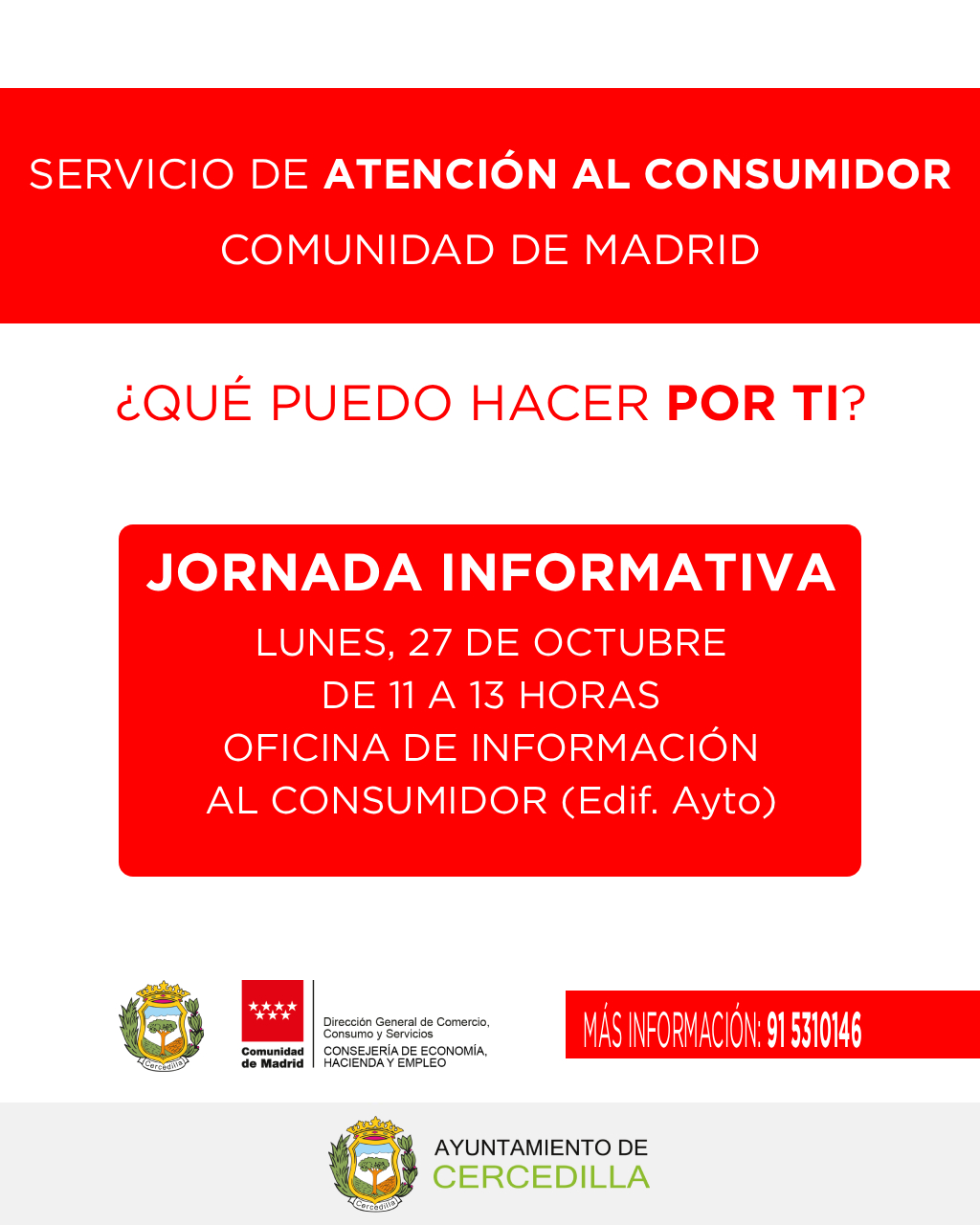 SERVICIO DE ATENCIÓN AL CONSUMIDOR
COMUNIDAD DE MADRID

¿QUÉ PUEDO HACER POR TI?

JORNADA INFORMATIVA
LUNES, 27 DE OCTUBRE
DE 11 A 13 HORAS
OFICINA DE INFORMACIÓN
AL CONSUMIDOR (Edif. Ayto)

Cercedilla

Comunidad de Madrid

Dirección General de Comercio, Consumo y Servicios
CONSEJERÍA DE ECONOMÍA, HACIENDA Y EMPLEO

MÁS INFORMACIÓN: 91 5310146

Cercedilla
AYUNTAMIENTO DE
CERCEDILLA